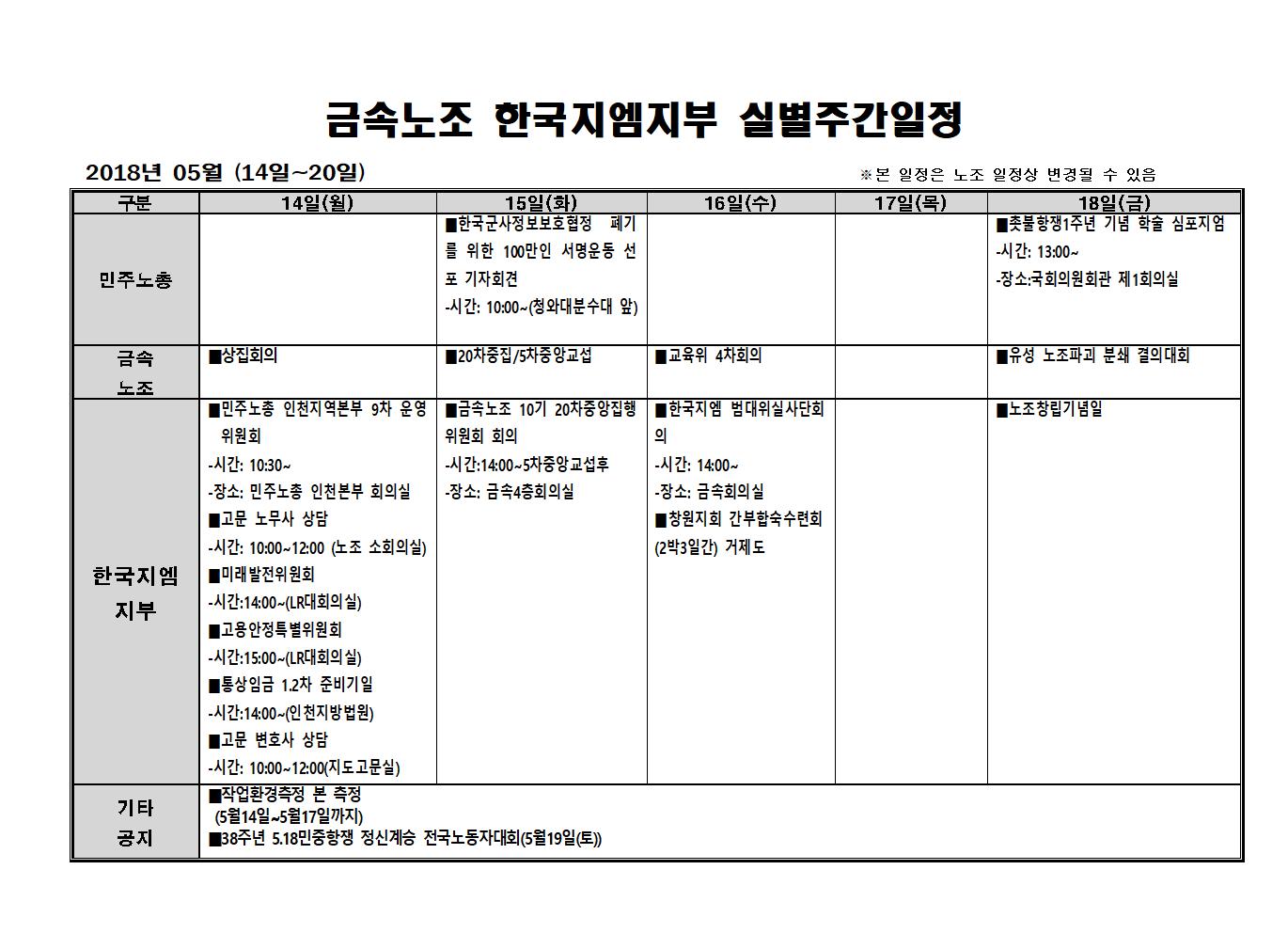 금속노조 한국지엠지부 실별주간일정

2018년 05월 (14일~20일)

※본 일정은 노조 일정상 변경될 수 있음

| 구분 | 14일(월) | 15일(화) | 16일(수) | 17일(목) | 18일(금) |
|---|---|---|---|---|---|
| 민주노총 | | ■한국군사정보보호협정 폐기를 위한 100만인 서명운동 선포 기자회견 -시간: 10:00~(청와대분수대 앞) | | | ■촛불항쟁1주년 기념 학술 심포지엄 -시간: 13:00~ -장소:국회의원회관 제1회의실 |
| 금속 노조 | ■상집회의 | ■20차중집/5차중앙교섭 | ■교육위 4차회의 | | ■유성 노조파괴 분쇄 결의대회 |
| 한국지엠 지부 | ■민주노총 인천지역본부 9차 운영위원회 -시간: 10:30~ -장소: 민주노총 인천본부 회의실 ■고문 노무사 상담 -시간: 10:00~12:00 (노조 소회의실) ■미래발전위원회 -시간:14:00~(LR대회의실) ■고용안정특별위원회 -시간:15:00~(LR대회의실) ■통상임금 1.2차 준비기일 -시간:14:00~(인천지방법원) ■고문 변호사 상담 -시간: 10:00~12:00(지도고문실) | ■금속노조 10기 20차중앙집행위원회 회의 -시간:14:00~5차중앙교섭후 -장소: 금속4층회의실 | ■한국지엠 범대위실사단회의 -시간: 14:00~ -장소: 금속회의실 ■창원지회 간부합숙수련회 (2박3일간) 거제도 | | ■노조창립기념일 |
| 기타 공지 | ■작업환경측정 본 측정 (5월14일~5월17일까지) ■38주년 5.18민중항쟁 정신계승 전국노동자대회(5월19일(토)) | | | | |